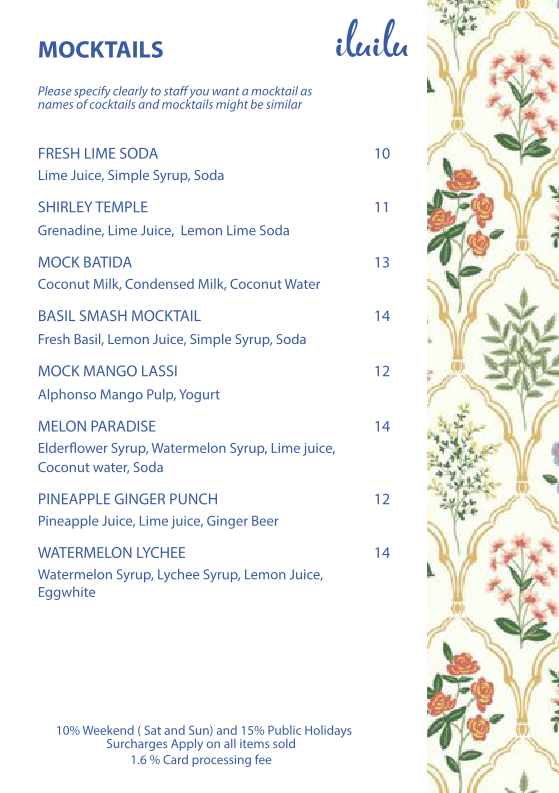 MOCKTAILS

iluilu

Please specify clearly to staff you want a mocktail as names of cocktails and mocktails might be similar

FRESH LIME SODA 10
Lime Juice, Simple Syrup, Soda

SHIRLEY TEMPLE 11
Grenadine, Lime Juice, Lemon Lime Soda

MOCK BATIDA 13
Coconut Milk, Condensed Milk, Coconut Water

BASIL SMASH MOCKTAIL 14
Fresh Basil, Lemon Juice, Simple Syrup, Soda

MOCK MANGO LASSI 12
Alphonso Mango Pulp, Yogurt

MELON PARADISE 14
Elderflower Syrup, Watermelon Syrup, Lime juice, Coconut water, Soda

PINEAPPLE GINGER PUNCH 12
Pineapple Juice, Lime juice, Ginger Beer

WATERMELON LYCHEE 14
Watermelon Syrup, Lychee Syrup, Lemon Juice, Eggwhite

10% Weekend ( Sat and Sun) and 15% Public Holidays
Surcharges Apply on all items sold
1.6 % Card processing fee